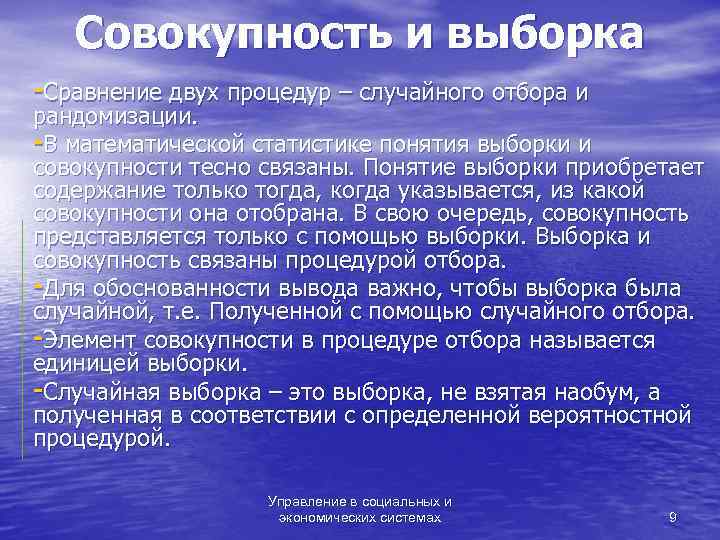 Совокупность и выборка

-Сравнение двух процедур – случайного отбора и рандомизации.

-В математической статистике понятия выборки и совокупности тесно связаны. Понятие выборки приобретает содержание только тогда, когда указывается, из какой совокупности она отобрана. В свою очередь, совокупность представляется только с помощью выборки. Выборка и совокупность связаны процедурой отбора.

-Для обоснованности вывода важно, чтобы выборка была случайной, т.е. Полученной с помощью случайного отбора.

-Элемент совокупности в процедуре отбора называется единицей выборки.

-Случайная выборка – это выборка, не взятая наобум, а полученная в соответствии с определенной вероятностной процедурой.

Управление в социальных и экономических системах

9